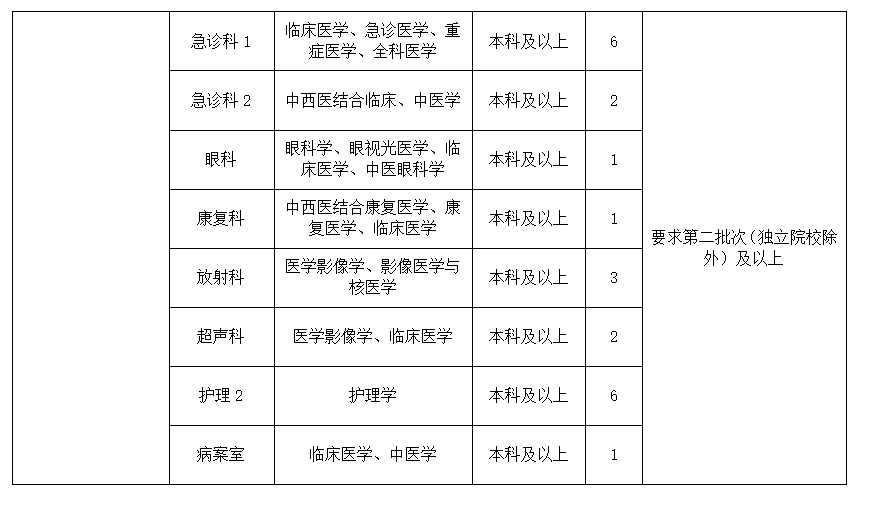 |  | 急诊科 1 | 临床医学、急诊医学、重症医学、全科医学 | 本科及以上 | 6 | 要求第二批次（独立院校除外）及以上 |
|---|---|---|---|---|---|
|  | 急诊科 2 | 中西医结合临床、中医学 | 本科及以上 | 2 |  |
|  | 眼科 | 眼科学、眼视光医学、临床医学、中医眼科学 | 本科及以上 | 1 |  |
|  | 康复科 | 中西医结合康复医学、康复医学、临床医学 | 本科及以上 | 1 |  |
|  | 放射科 | 医学影像学、影像医学与核医学 | 本科及以上 | 3 |  |
|  | 超声科 | 医学影像学、临床医学 | 本科及以上 | 2 |  |
|  | 护理 2 | 护理学 | 本科及以上 | 6 |  |
|  | 病案室 | 临床医学、中医学 | 本科及以上 | 1 |  |